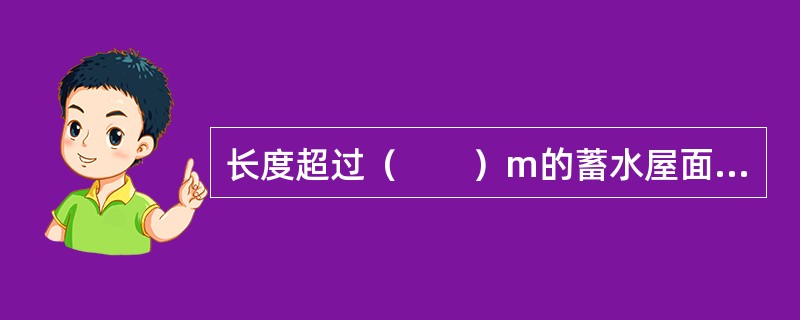 长度超过（　　）m的蓄水屋面...